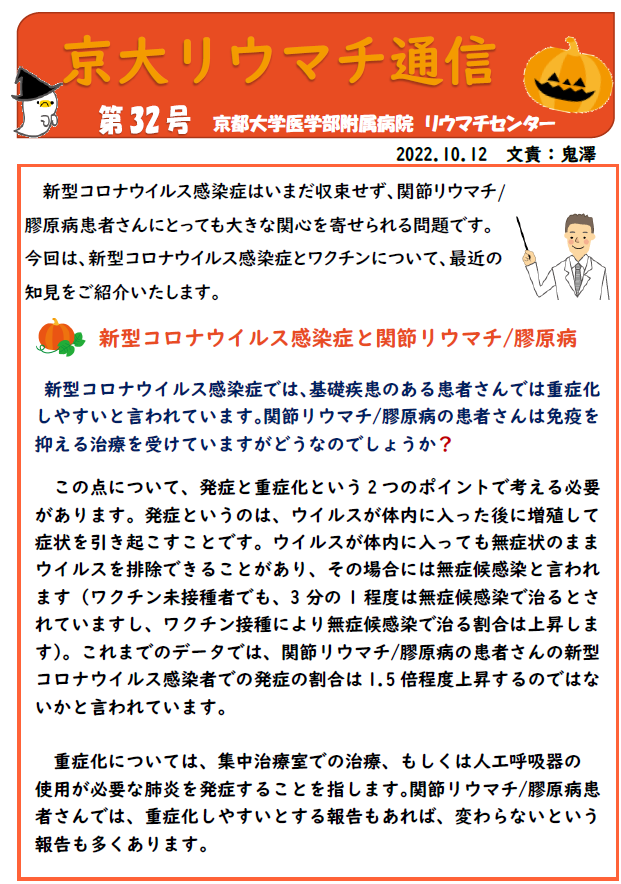 京大リウマチ通信

第32号　京都大学医学部附属病院　リウマチセンター

2022.10.12　文責：鬼澤

新型コロナウイルス感染症はいまだ収束せず、関節リウマチ/膠原病患者さんにとっても大きな関心を寄せられる問題です。今回は、新型コロナウイルス感染症とワクチンについて、最近の知見をご紹介いたします。

新型コロナウイルス感染症と関節リウマチ/膠原病

新型コロナウイルス感染症では、基礎疾患のある患者さんでは重症化しやすいと言われています。関節リウマチ/膠原病の患者さんは免疫を抑える治療を受けていますがどうなのでしょうか？

この点について、発症と重症化という2つのポイントで考える必要があります。発症というのは、ウイルスが体内に入った後に増殖して症状を引き起こすことです。ウイルスが体内に入っても無症状のままウイルスを排除できることがあり、その場合には無症候感染と言われます（ワクチン未接種者でも、3分の1程度は無症候感染で治るとされていますし、ワクチン接種により無症候感染で治る割合は上昇します）。これまでのデータでは、関節リウマチ/膠原病の患者さんの新型コロナウイルス感染者での発症の割合は1.5倍程度上昇するのではないかと言われています。

重症化については、集中治療室での治療、もしくは人工呼吸器の使用が必要な肺炎を発症することを指します。関節リウマチ/膠原病患者さんでは、重症化しやすいとする報告もあれば、変わらないという報告も多くあります。